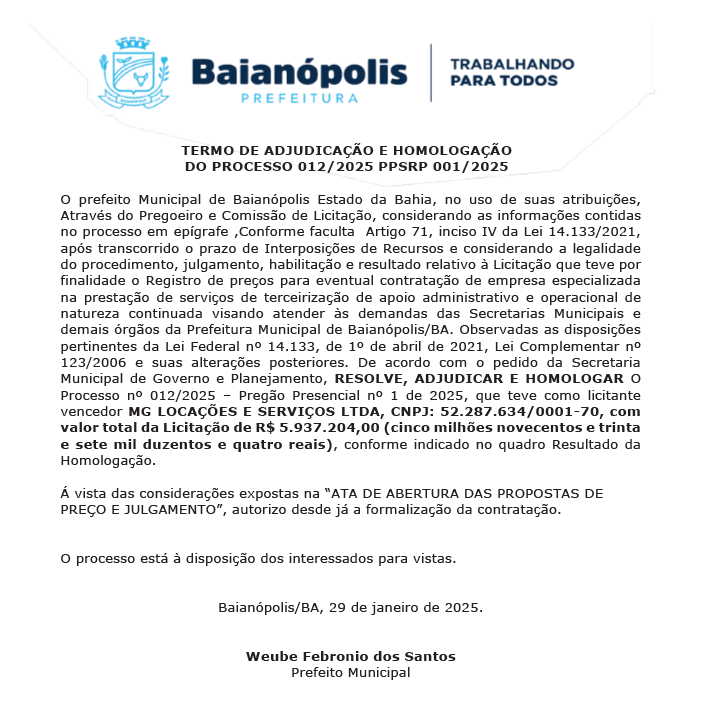 Baianópolis
PREFEITURA

TRABALHANDO PARA TODOS

TERMO DE ADJUDICAÇÃO E HOMOLOGAÇÃO
DO PROCESSO 012/2025 PPSRP 001/2025

O prefeito Municipal de Baianópolis Estado da Bahia, no uso de suas atribuições, Através do Pregoeiro e Comissão de Licitação, considerando as informações contidas no processo em epígrafe ,Conforme faculta Artigo 71, inciso IV da Lei 14.133/2021, após transcorrido o prazo de Interposições de Recursos e considerando a legalidade do procedimento, julgamento, habilitação e resultado relativo à Licitação que teve por finalidade o Registro de preços para eventual contratação de empresa especializada na prestação de serviços de terceirização de apoio administrativo e operacional de natureza continuada visando atender às demandas das Secretarias Municipais e demais órgãos da Prefeitura Municipal de Baianópolis/BA. Observadas as disposições pertinentes da Lei Federal nº 14.133, de 1º de abril de 2021, Lei Complementar nº 123/2006 e suas alterações posteriores. De acordo com o pedido da Secretaria Municipal de Governo e Planejamento, RESOLVE, ADJUDICAR E HOMOLOGAR O Processo nº 012/2025 – Pregão Presencial nº 1 de 2025, que teve como licitante vencedor MG LOCAÇÕES E SERVIÇOS LTDA, CNPJ: 52.287.634/0001-70, com valor total da Licitação de R$ 5.937.204,00 (cinco milhões novecentos e trinta e sete mil duzentos e quatro reais), conforme indicado no quadro Resultado da Homologação.

Á vista das considerações expostas na “ATA DE ABERTURA DAS PROPOSTAS DE PREÇO E JULGAMENTO”, autorizo desde já a formalização da contratação.

O processo está à disposição dos interessados para vistas.

Baianópolis/BA, 29 de janeiro de 2025.

Weube Febronio dos Santos
Prefeito Municipal